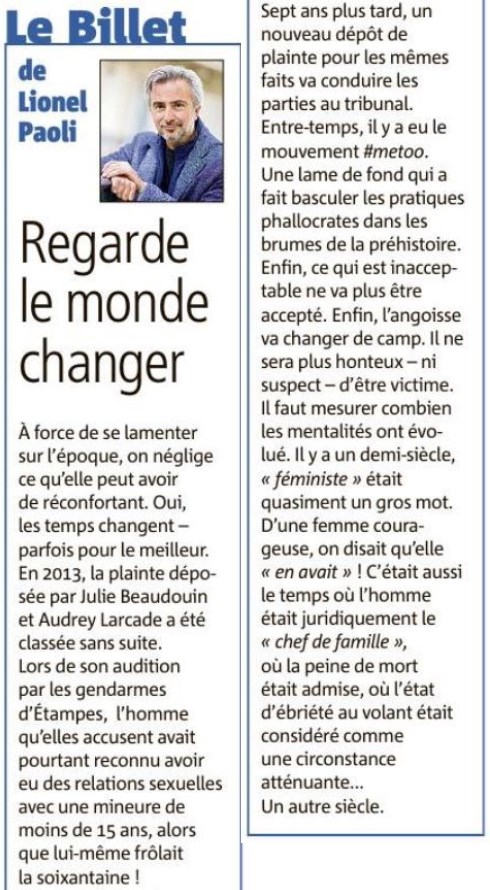 Le Billet

de Lionel Paoli

Regarde le monde changer

À force de se lamenter sur l'époque, on néglige ce qu'elle peut avoir de réconfortant. Oui, les temps changent – parfois pour le meilleur. En 2013, la plainte déposée par Julie Beaudouin et Audrey Larcade a été classée sans suite. Lors de son audition par les gendarmes d'Étampes, l'homme qu'elles accusent avait pourtant reconnu avoir eu des relations sexuelles avec une mineure de moins de 15 ans, alors que lui-même frôlait la soixantaine !

Sept ans plus tard, un nouveau dépôt de plainte pour les mêmes faits va conduire les parties au tribunal. Entre-temps, il y a eu le mouvement #metoo. Une lame de fond qui a fait basculer les pratiques phallocrates dans les brumes de la préhistoire. Enfin, ce qui est inacceptable ne va plus être accepté. Enfin, l'angoisse va changer de camp. Il ne sera plus honteux – ni suspect – d'être victime. Il faut mesurer combien les mentalités ont évolué. Il y a un demi-siècle, « féministe » était quasiment un gros mot. D'une femme courageuse, on disait qu'elle « en avait » ! C'était aussi le temps où l'homme était juridiquement le « chef de famille », où la peine de mort était admise, où l'état d'ébriété au volant était considéré comme une circonstance atténuante...
Un autre siècle.